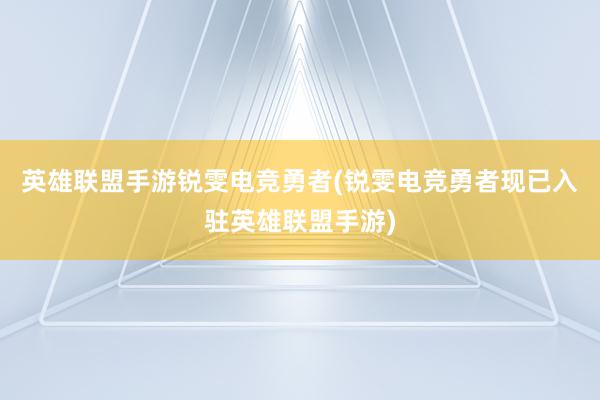 英雄联盟手游锐雯电竞勇者(锐雯电竞勇者现已入驻英雄联盟手游)